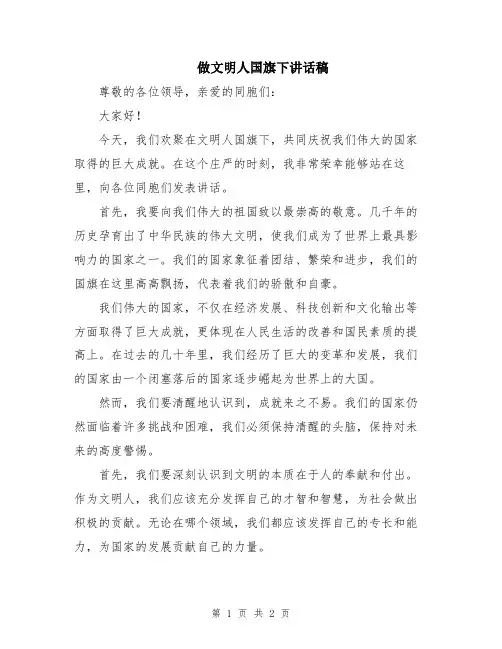 做文明人国旗下讲话稿

尊敬的各位领导，亲爱的同胞们：

大家好！

今天，我们欢聚在文明人国旗下，共同庆祝我们伟大的国家取得的巨大成就。在这个庄严的时刻，我非常荣幸能够站在这里，向各位同胞们发表讲话。

首先，我要向我们伟大的祖国致以最崇高的敬意。几千年的历史孕育出了中华民族的伟大文明，使我们成为了世界上最具影响力的国家之一。我们的国家象征着团结、繁荣和进步，我们的国旗在这里高高飘扬，代表着我们的骄傲和自豪。

我们伟大的国家，不仅在经济发展、科技创新和文化输出等方面取得了巨大成就，更体现在人民生活的改善和国民素质的提高上。在过去的几十年里，我们经历了巨大的变革和发展，我们的国家由一个闭塞落后的国家逐步崛起为世界上的大国。

然而，我们要清醒地认识到，成就来之不易。我们的国家仍然面临着许多挑战和困难，我们必须保持清醒的头脑，保持对未来的高度警惕。

首先，我们要深刻认识到文明的本质在于人的奉献和付出。作为文明人，我们应该充分发挥自己的才智和智慧，为社会做出积极的贡献。无论在哪个领域，我们都应该发挥自己的专长和能力，为国家的发展贡献自己的力量。

第 1 页 共 2 页